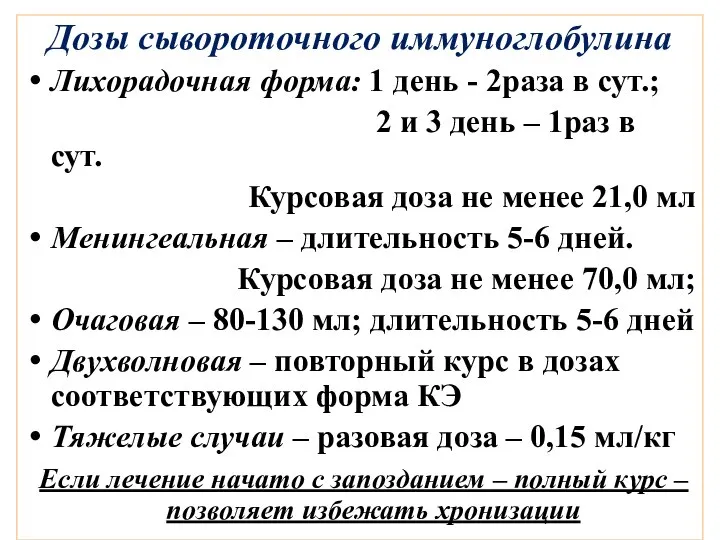 Дозы сывороточного иммуноглобулина

• Лихорадочная форма: 1 день - 2раза в сут.;
2 и 3 день – 1раз в сут.
Курсовая доза не менее 21,0 мл

• Менингеальная – длительность 5-6 дней.
Курсовая доза не менее 70,0 мл;

• Очаговая – 80-130 мл; длительность 5-6 дней

• Двухволновая – повторный курс в дозах соответствующих форма КЭ

• Тяжелые случаи – разовая доза – 0,15 мл/кг

Если лечение начато с запозданием – полный курс – позволяет избежать хронизации